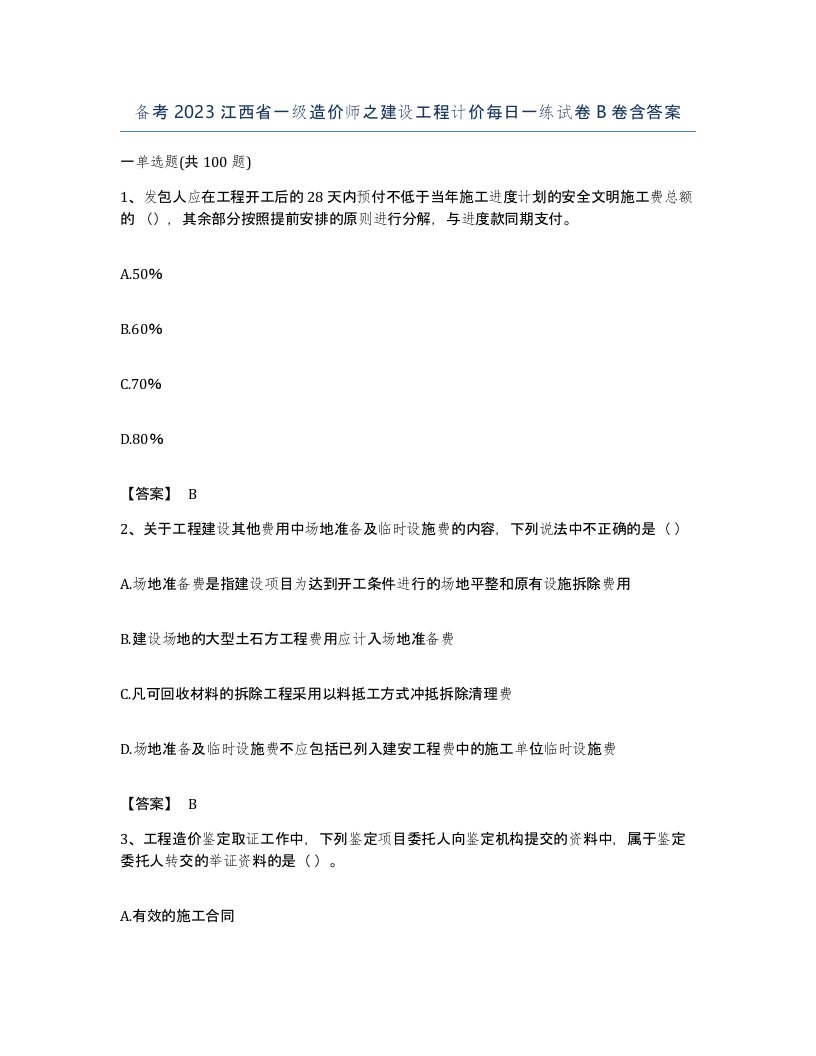 备考2023江西省一级造价师之建设工程计价每日一练试卷B卷含答案

一单选题(共100题)

1、发包人应在工程开工后的28天内预付不低于当年施工进度计划的安全文明施工费总额的（），其余部分按照提前安排的原则进行分解，与进度款同期支付。

A.50%

B.60%

C.70%

D.80%

【答案】 B

2、关于工程建设其他费用中场地准备及临时设施费的内容，下列说法中不正确的是（）

A.场地准备费是指建设项目为达到开工条件进行的场地平整和原有设施拆除费用

B.建设场地的大型土石方工程费用应计入场地准备费

C.凡可回收材料的拆除工程采用以料抵工方式冲抵拆除清理费

D.场地准备及临时设施费不应包括已列入建安工程费中的施工单位临时设施费

【答案】 B

3、工程造价鉴定取证工作中，下列鉴定项目委托人向鉴定机构提交的资料中，属于鉴定委托人转交的举证资料的是（）。

A.有效的施工合同